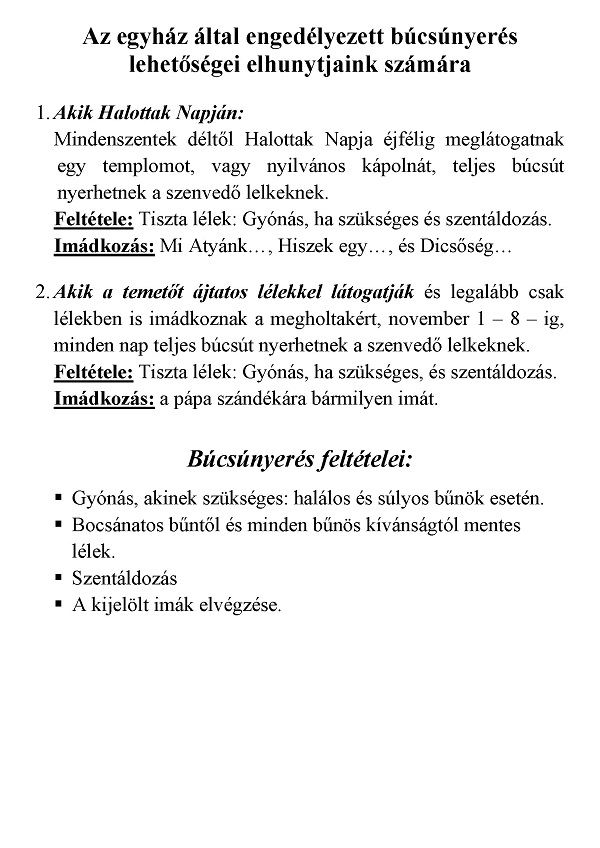 Az egyház által engedélyezett búcsúnyerés lehetőségei elhunytjaink számára

1. Akik Halottak Napján:
Mindenszentek déltől Halottak Napja éjfélig meglátogatnak egy templomot, vagy nyilvános kápolnát, teljes búcsút nyerhetnek a szenvedő lelkeknek.
Feltétele: Tiszta lélek: Gyónás, ha szükséges és szentáldozás.
Imádkozás: Mi Atyánk…, Hiszek egy…, és Dicsőség…

2. Akik a temetőt ájtatos lélekkel látogatják és legalább csak lélekben is imádkoznak a megholtakért, november 1 – 8 – ig, minden nap teljes búcsút nyerhetnek a szenvedő lelkeknek.
Feltétele: Tiszta lélek: Gyónás, ha szükséges, és szentáldozás.
Imádkozás: a pápa szándékára bármilyen imát.

Búcsúnyerés feltételei:

▪ Gyónás, akinek szükséges: halálos és súlyos bűnök esetén.
▪ Bocsánatos bűntől és minden bűnös kívánságtól mentes lélek.
▪ Szentáldozás
▪ A kijelölt imák elvégzése.